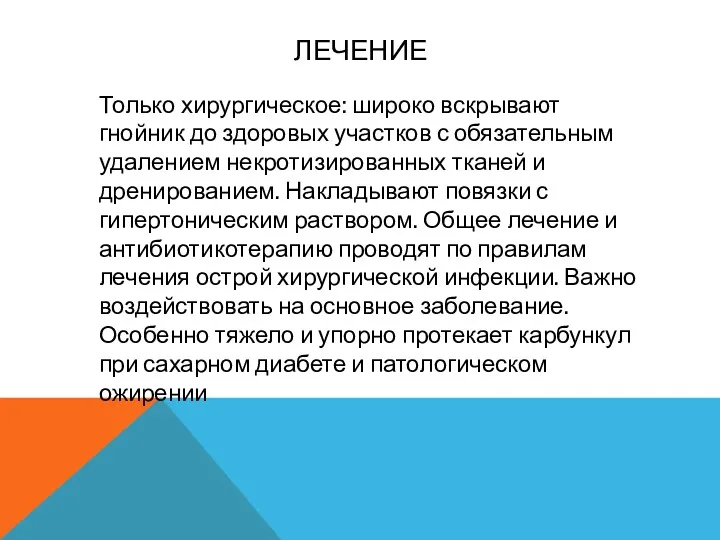 ЛЕЧЕНИЕ

Только хирургическое: широко вскрывают гнойник до здоровых участков с обязательным удалением некротизированных тканей и дренированием. Накладывают повязки с гипертоническим раствором. Общее лечение и антибиотикотерапию проводят по правилам лечения острой хирургической инфекции. Важно воздействовать на основное заболевание. Особенно тяжело и упорно протекает карбункул при сахарном диабете и патологическом ожирении